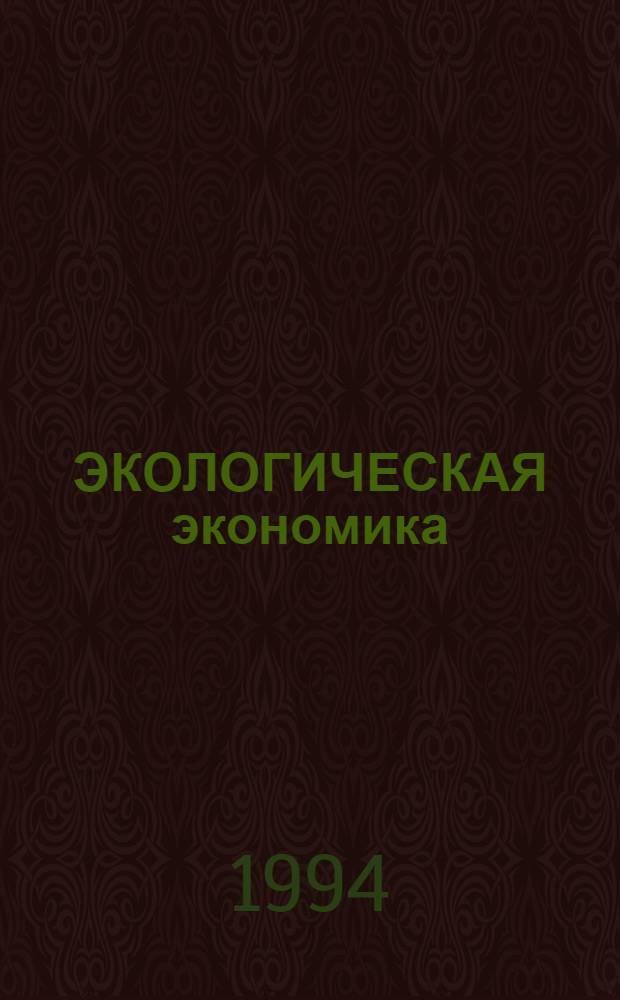 ЭКОЛОГИЧЕСКАЯ экономика

1994